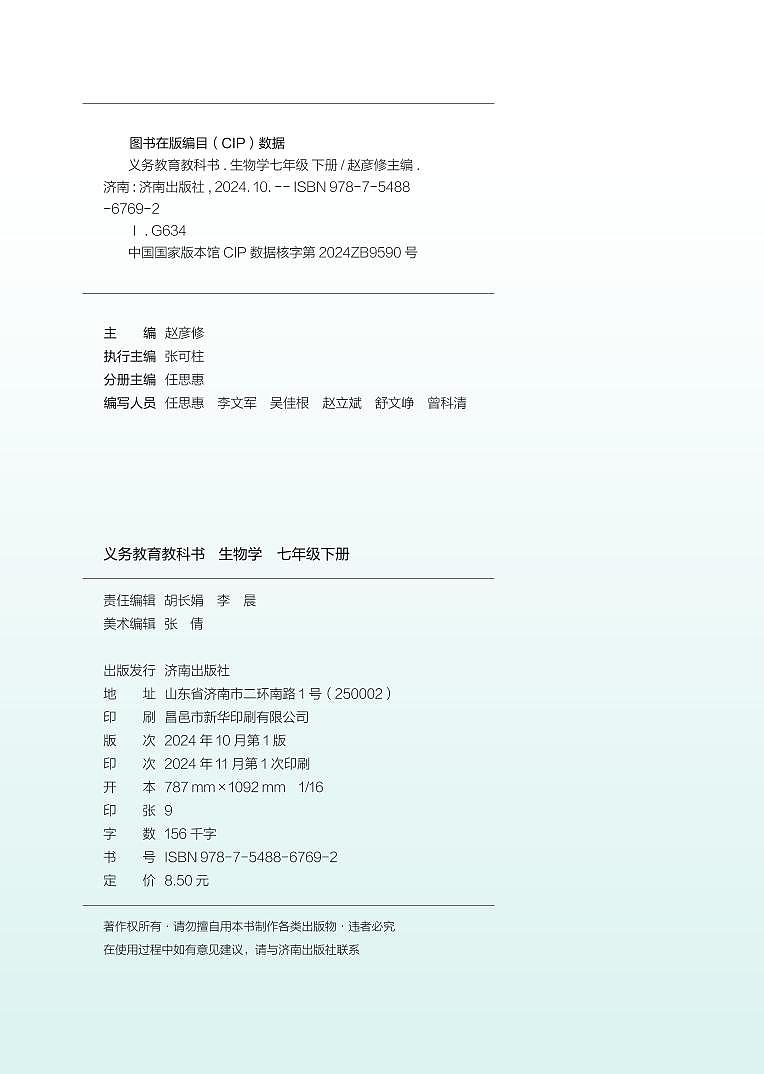 图书在版编目(CIP)数据

义务教育教科书.生物学七年级下册/赵彦修主编.济南:济南出版社,2024.10.--ISBN 978-7-5488-6769-2

Ⅰ.G634

中国国家版本馆CIP数据核字第2024ZB9590号

主 编 赵彦修
执行主编 张可柱
分册主编 任思惠
编写人员 任思惠 李文军 吴佳根 赵立斌 舒文峥 曾科清

义务教育教科书 生物学 七年级下册

责任编辑 胡长娟 李 晨
美术编辑 张 倩

出版发行 济南出版社
地 址 山东省济南市二环南路1号(250002)
印 刷 昌邑市新华印刷有限公司
版 次 2024年10月第1版
印 次 2024年11月第1次印刷
开 本 787 mm×1092 mm 1/16
印 张 9
字 数 156千字
书 号 ISBN 978-7-5488-6769-2
定 价 8.50元

著作权所有·请勿擅自用本书制作各类出版物·违者必究
在使用过程中如有意见建议,请与济南出版社联系